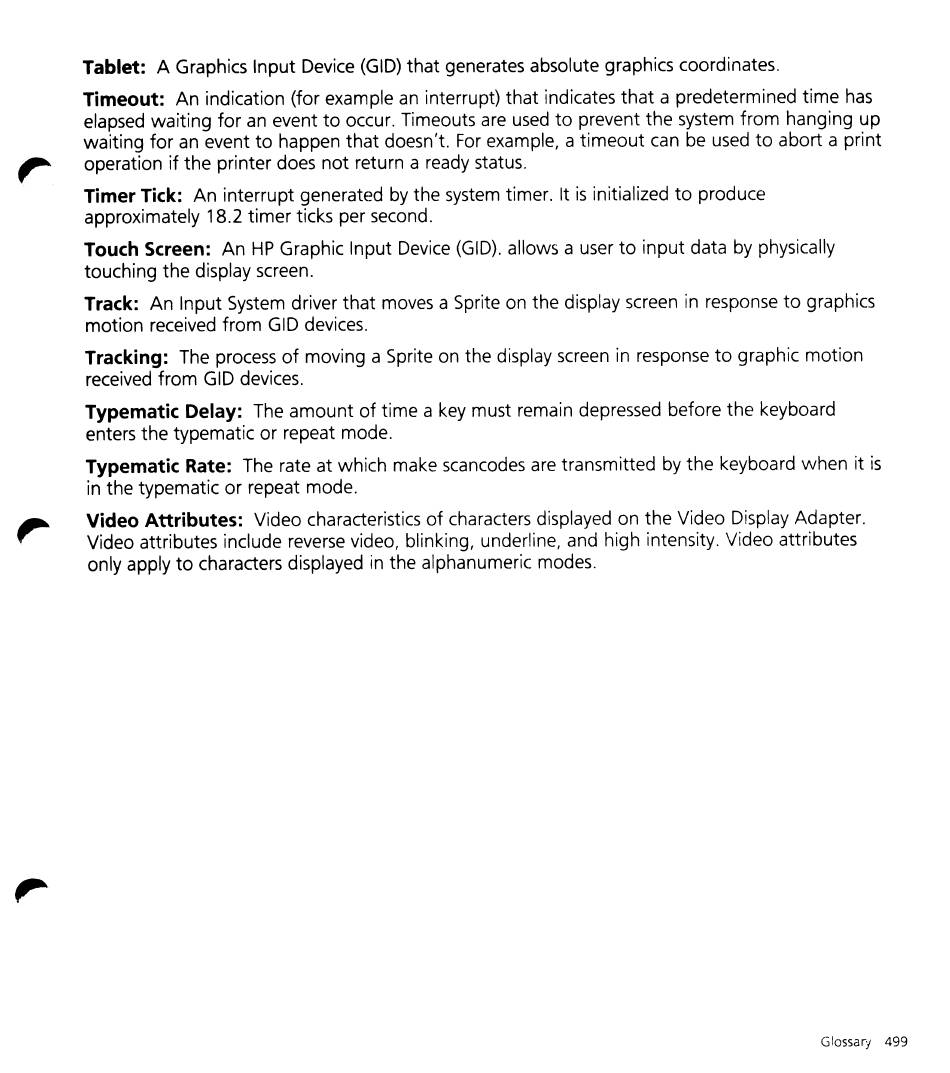 Tablet: A Graphics Input Device (GID) that generates absolute graphics coordinates.

Timeout: An indication (for example an interrupt) that indicates that a predetermined time has elapsed waiting for an event to occur. Timeouts are used to prevent the system from hanging up waiting for an event to happen that doesn't. For example, a timeout can be used to abort a print operation if the printer does not return a ready status.

Timer Tick: An interrupt generated by the system timer. It is initialized to produce approximately 18.2 timer ticks per second.

Touch Screen: An HP Graphic Input Device (GID). allows a user to input data by physically touching the display screen.

Track: An Input System driver that moves a Sprite on the display screen in response to graphics motion received from GID devices.

Tracking: The process of moving a Sprite on the display screen in response to graphic motion received from GID devices.

Typematic Delay: The amount of time a key must remain depressed before the keyboard enters the typematic or repeat mode.

Typematic Rate: The rate at which make scancodes are transmitted by the keyboard when it is in the typematic or repeat mode.

Video Attributes: Video characteristics of characters displayed on the Video Display Adapter. Video attributes include reverse video, blinking, underline, and high intensity. Video attributes only apply to characters displayed in the alphanumeric modes.

Glossary 499